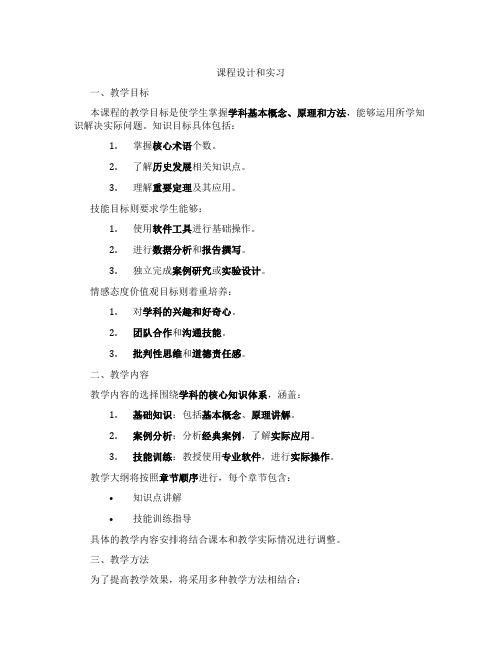 课程设计和实习

一、教学目标

本课程的教学目标是使学生掌握学科基本概念、原理和方法，能够运用所学知识解决实际问题。知识目标具体包括：

1. 掌握核心术语个数。

2. 了解历史发展相关知识点。

3. 理解重要定理及其应用。

技能目标则要求学生能够：

1. 使用软件工具进行基础操作。

2. 进行数据分析和报告撰写。

3. 独立完成案例研究或实验设计。

情感态度价值观目标则着重培养：

1. 对学科的兴趣和好奇心。

2. 团队合作和沟通技能。

3. 批判性思维和道德责任感。

二、教学内容

教学内容的选择围绕学科的核心知识体系，涵盖：

1. 基础知识：包括基本概念、原理讲解。

2. 案例分析：分析经典案例，了解实际应用。

3. 技能训练：教授使用专业软件，进行实际操作。

教学大纲将按照章节顺序进行，每个章节包含：

• 知识点讲解

• 技能训练指导

具体的教学内容安排将结合课本和教学实际情况进行调整。

三、教学方法

为了提高教学效果，将采用多种教学方法相结合：